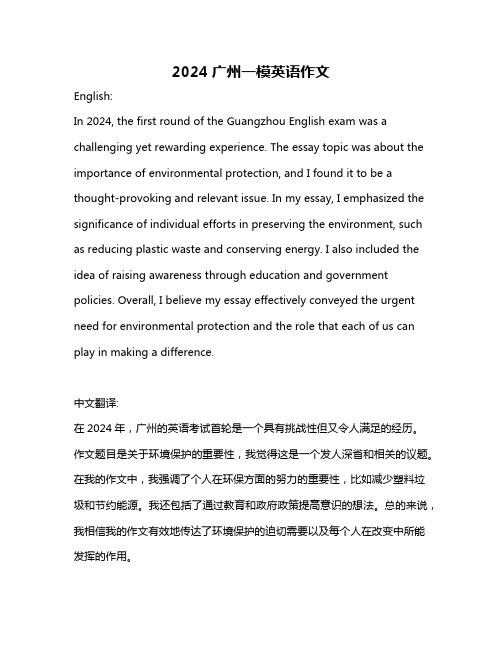 2024 广州一模英语作文

English:

In 2024, the first round of the Guangzhou English exam was a challenging yet rewarding experience. The essay topic was about the importance of environmental protection, and I found it to be a thought-provoking and relevant issue. In my essay, I emphasized the significance of individual efforts in preserving the environment, such as reducing plastic waste and conserving energy. I also included the idea of raising awareness through education and government policies. Overall, I believe my essay effectively conveyed the urgent need for environmental protection and the role that each of us can play in making a difference.

中文翻译:

在 2024 年，广州的英语考试首轮是一个具有挑战性但又令人满足的经历。作文题目是关于环境保护的重要性，我觉得这是一个发人深省和相关的议题。在我的作文中，我强调了个人在环保方面的努力的重要性，比如减少塑料垃圾和节约能源。我还包括了通过教育和政府政策提高意识的想法。总的来说，我相信我的作文有效地传达了环境保护的迫切需要以及每个人在改变中所能发挥的作用。